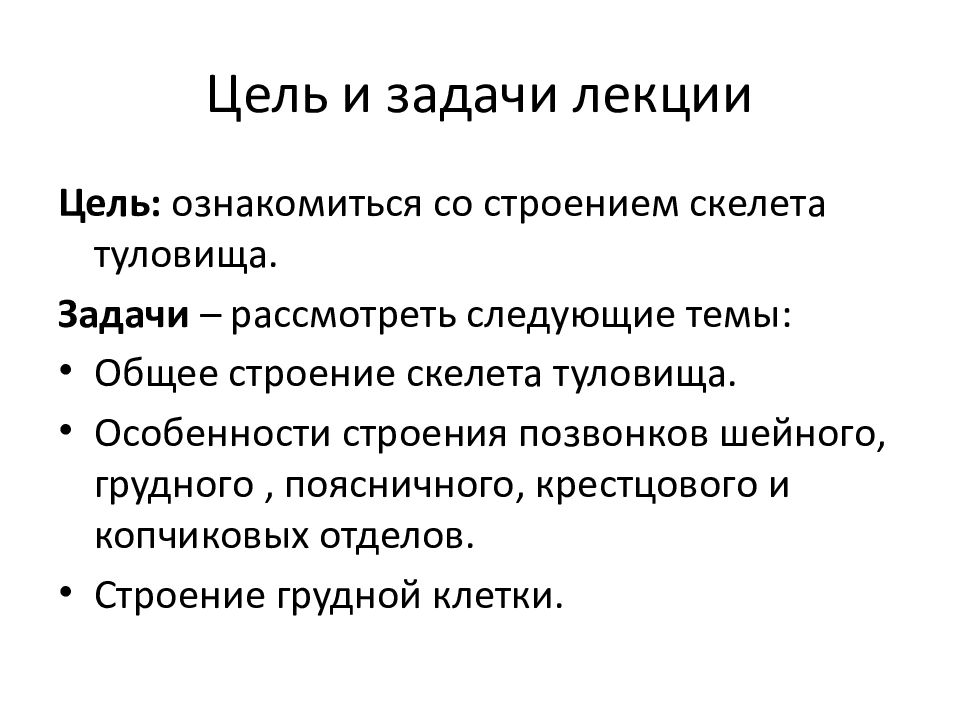 Цель и задачи лекции

Цель: ознакомиться со строением скелета туловища.

Задачи – рассмотреть следующие темы:

• Общее строение скелета туловища.
• Особенности строения позвонков шейного, грудного , поясничного, крестцового и копчиковых отделов.
• Строение грудной клетки.